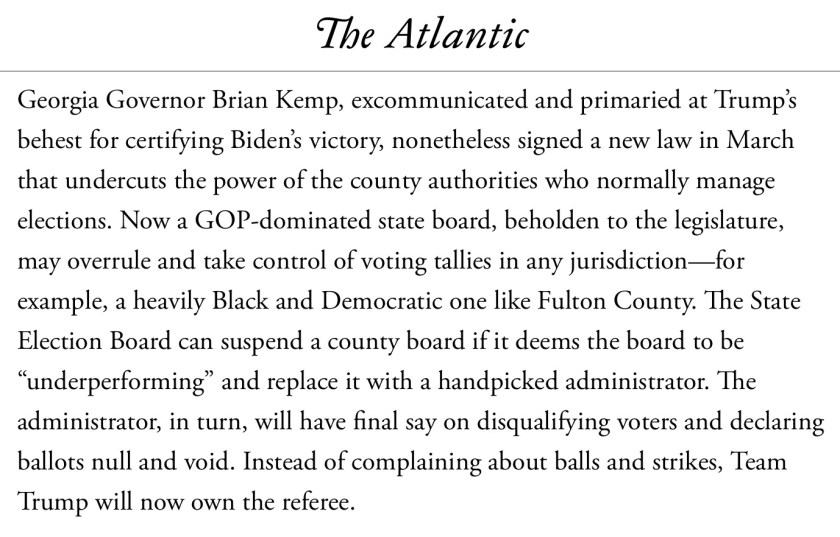 The Atlantic

Georgia Governor Brian Kemp, excommunicated and primaried at Trump's behest for certifying Biden's victory, nonetheless signed a new law in March that undercuts the power of the county authorities who normally manage elections. Now a GOP-dominated state board, beholden to the legislature, may overrule and take control of voting tallies in any jurisdiction—for example, a heavily Black and Democratic one like Fulton County. The State Election Board can suspend a county board if it deems the board to be "underperforming" and replace it with a handpicked administrator. The administrator, in turn, will have final say on disqualifying voters and declaring ballots null and void. Instead of complaining about balls and strikes, Team Trump will now own the referee.